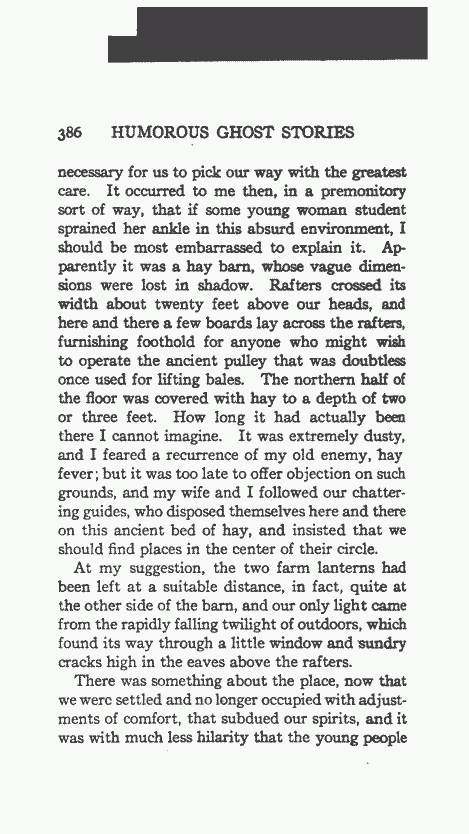 386 HUMOROUS GHOST STORIES

necessary for us to pick our way with the greatest care. It occurred to me then, in a premonitory sort of way, that if some young woman student sprained her ankle in this absurd environment, I should be most embarrassed to explain it. Apparently it was a hay barn, whose vague dimensions were lost in shadow. Rafters crossed its width about twenty feet above our heads, and here and there a few boards lay across the rafters, furnishing foothold for anyone who might wish to operate the ancient pulley that was doubtless once used for lifting bales. The northern half of the floor was covered with hay to a depth of two or three feet. How long it had actually been there I cannot imagine. It was extremely dusty, and I feared a recurrence of my old enemy, hay fever; but it was too late to offer objection on such grounds, and my wife and I followed our chattering guides, who disposed themselves here and there on this ancient bed of hay, and insisted that we should find places in the center of their circle.

At my suggestion, the two farm lanterns had been left at a suitable distance, in fact, quite at the other side of the barn, and our only light came from the rapidly falling twilight of outdoors, which found its way through a little window and sundry cracks high in the eaves above the rafters.

There was something about the place, now that we were settled and no longer occupied with adjustments of comfort, that subdued our spirits, and it was with much less hilarity that the young people